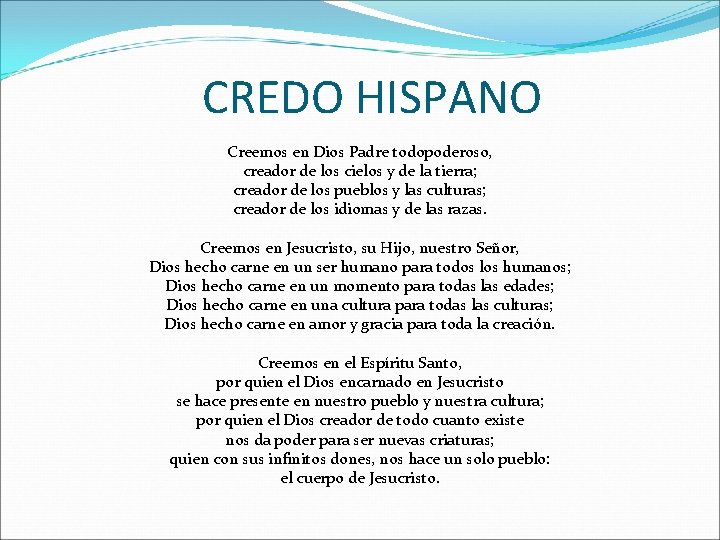 CREDO HISPANO

Creemos en Dios Padre todopoderoso,
creador de los cielos y de la tierra;
creador de los pueblos y las culturas;
creador de los idiomas y de las razas.

Creemos en Jesucristo, su Hijo, nuestro Señor,
Dios hecho carne en un ser humano para todos los humanos;
Dios hecho carne en un momento para todas las edades;
Dios hecho carne en una cultura para todas las culturas;
Dios hecho carne en amor y gracia para toda la creación.

Creemos en el Espíritu Santo,
por quien el Dios encarnado en Jesucristo
se hace presente en nuestro pueblo y nuestra cultura;
por quien el Dios creador de todo cuanto existe
nos da poder para ser nuevas criaturas;
quien con sus infinitos dones, nos hace un solo pueblo:
el cuerpo de Jesucristo.